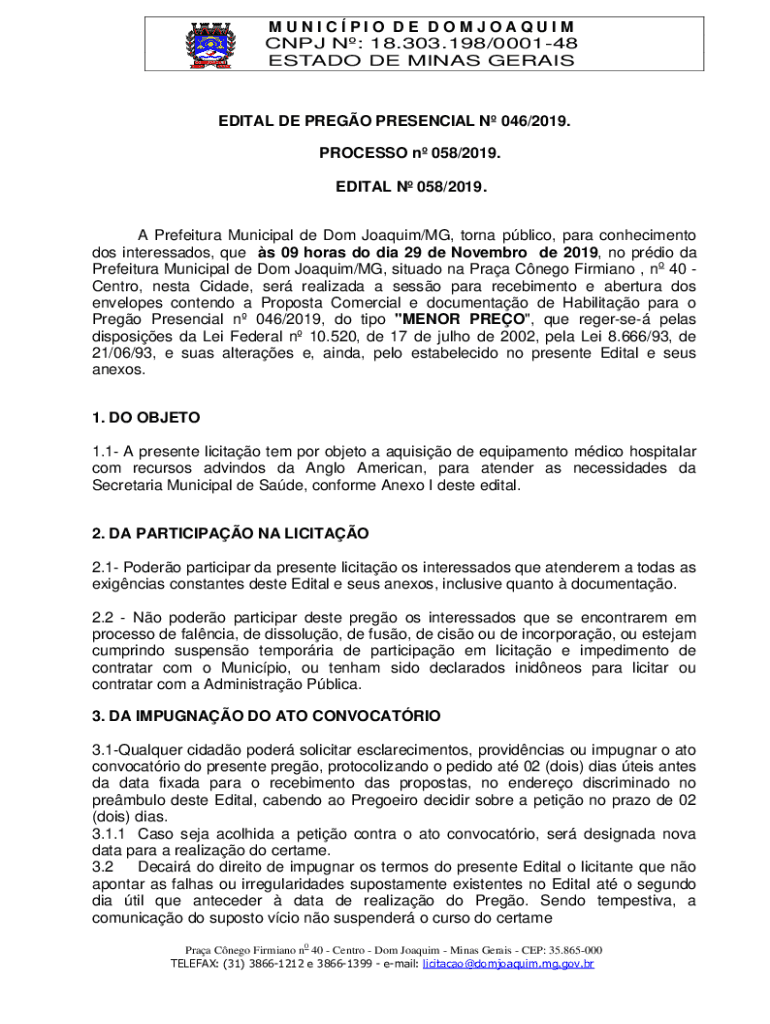 MUNICÍPIO DE DOM JOAQUIM
CNPJ Nº: 18.303.198/0001-48
ESTADO DE MINAS GERAIS

EDITAL DE PREGÃO PRESENCIAL Nº 046/2019.

PROCESSO nº 058/2019.

EDITAL Nº 058/2019.

A Prefeitura Municipal de Dom Joaquim/MG, torna público, para conhecimento dos interessados, que às 09 horas do dia 29 de Novembro de 2019, no prédio da Prefeitura Municipal de Dom Joaquim/MG, situado na Praça Cônego Firmiano , nº 40 - Centro, nesta Cidade, será realizada a sessão para recebimento e abertura dos envelopes contendo a Proposta Comercial e documentação de Habilitação para o Pregão Presencial nº 046/2019, do tipo "MENOR PREÇO", que reger-se-á pelas disposições da Lei Federal nº 10.520, de 17 de julho de 2002, pela Lei 8.666/93, de 21/06/93, e suas alterações e, ainda, pelo estabelecido no presente Edital e seus anexos.

1. DO OBJETO

1.1- A presente licitação tem por objeto a aquisição de equipamento médico hospitalar com recursos advindos da Anglo American, para atender as necessidades da Secretaria Municipal de Saúde, conforme Anexo I deste edital.

2. DA PARTICIPAÇÃO NA LICITAÇÃO

2.1- Poderão participar da presente licitação os interessados que atenderem a todas as exigências constantes deste Edital e seus anexos, inclusive quanto à documentação.

2.2 - Não poderão participar deste pregão os interessados que se encontrarem em processo de falência, de dissolução, de fusão, de cisão ou de incorporação, ou estejam cumprindo suspensão temporária de participação em licitação e impedimento de contratar com o Município, ou tenham sido declarados inidôneos para licitar ou contratar com a Administração Pública.

3. DA IMPUGNAÇÃO DO ATO CONVOCATÓRIO

3.1-Qualquer cidadão poderá solicitar esclarecimentos, providências ou impugnar o ato convocatório do presente pregão, protocolizando o pedido até 02 (dois) dias úteis antes da data fixada para o recebimento das propostas, no endereço discriminado no preâmbulo deste Edital, cabendo ao Pregoeiro decidir sobre a petição no prazo de 02 (dois) dias.
3.1.1 Caso seja acolhida a petição contra o ato convocatório, será designada nova data para a realização do certame.
3.2 Decairá do direito de impugnar os termos do presente Edital o licitante que não apontar as falhas ou irregularidades supostamente existentes no Edital até o segundo dia útil que anteceder à data de realização do Pregão. Sendo tempestiva, a comunicação do suposto vício não suspenderá o curso do certame

Praça Cônego Firmiano nº 40 - Centro - Dom Joaquim - Minas Gerais - CEP: 35.865-000
TELEFAX: (31) 3866-1212 e 3866-1399 - e-mail: licitacao@domjoaquim.mg.gov.br